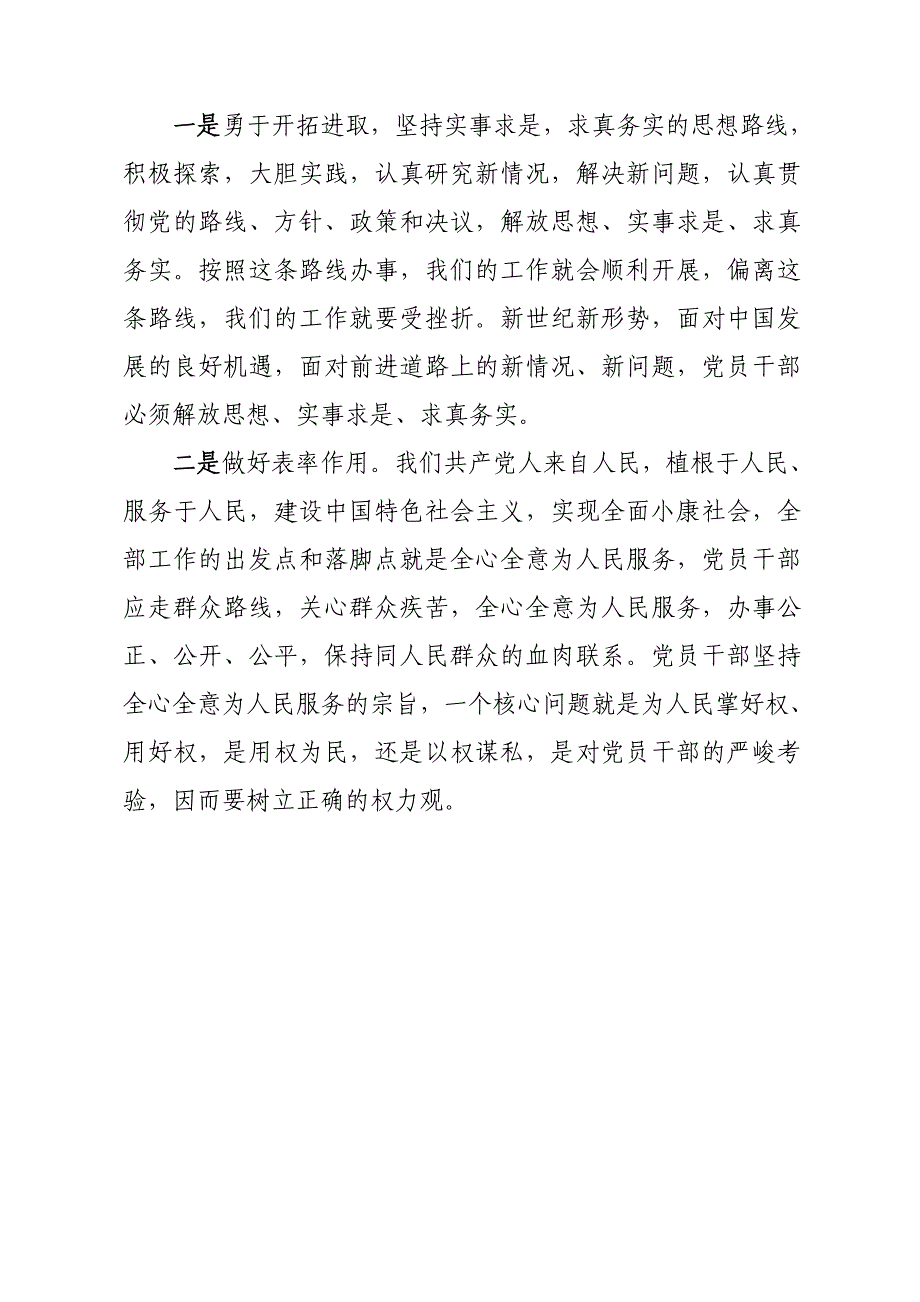 一是勇于开拓进取，坚持实事求是，求真务实的思想路线，积极探索，大胆实践，认真研究新情况，解决新问题，认真贯彻党的路线、方针、政策和决议，解放思想、实事求是、求真务实。按照这条路线办事，我们的工作就会顺利开展，偏离这条路线，我们的工作就要受挫折。新世纪新形势，面对中国发展的良好机遇，面对前进道路上的新情况、新问题，党员干部必须解放思想、实事求是、求真务实。

二是做好表率作用。我们共产党人来自人民，植根于人民、服务于人民，建设中国特色社会主义，实现全面小康社会，全部工作的出发点和落脚点就是全心全意为人民服务，党员干部应走群众路线，关心群众疾苦，全心全意为人民服务，办事公正、公开、公平，保持同人民群众的血肉联系。党员干部坚持全心全意为人民服务的宗旨，一个核心问题就是为人民掌好权、用好权，是用权为民，还是以权谋私，是对党员干部的严峻考验，因而要树立正确的权力观。